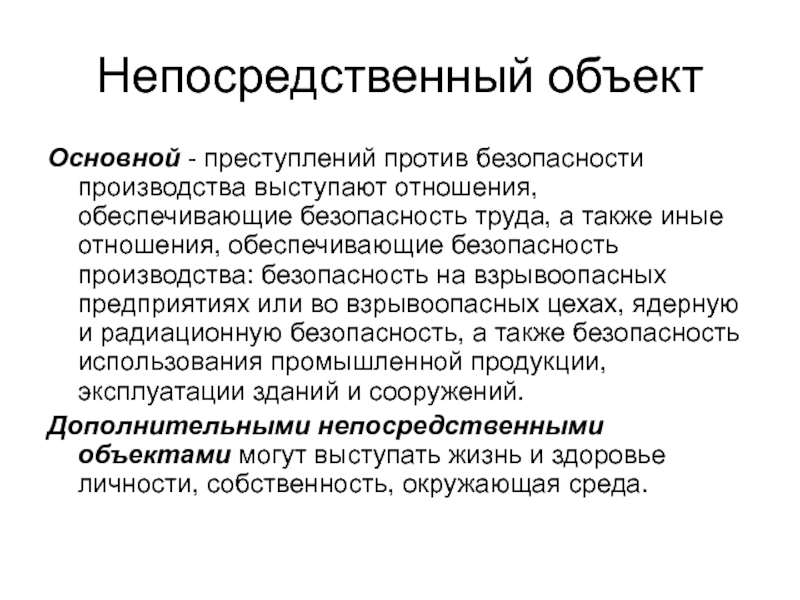 Непосредственный объект

Основной - преступлений против безопасности производства выступают отношения, обеспечивающие безопасность труда, а также иные отношения, обеспечивающие безопасность производства: безопасность на взрывоопасных предприятиях или во взрывоопасных цехах, ядерную и радиационную безопасность, а также безопасность использования промышленной продукции, эксплуатации зданий и сооружений.

Дополнительными непосредственными объектами могут выступать жизнь и здоровье личности, собственность, окружающая среда.